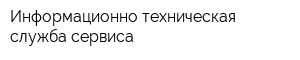 Информационно техническая служба сервиса